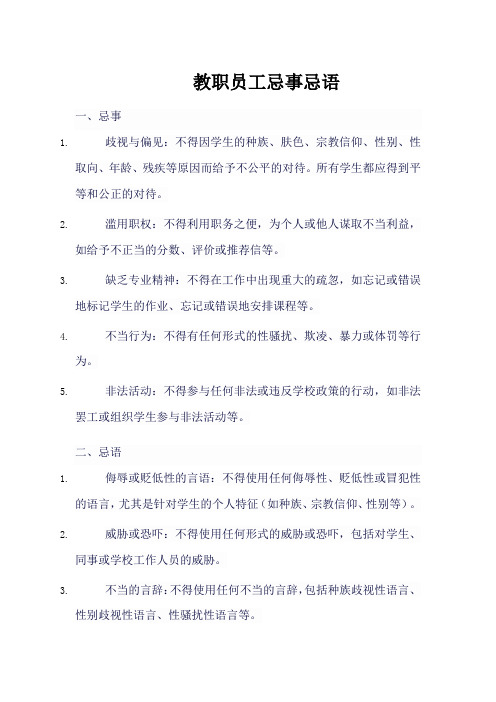 教职员工忌事忌语

一、忌事

1. 歧视与偏见：不得因学生的种族、肤色、宗教信仰、性别、性取向、年龄、残疾等原因而给予不公平的对待。所有学生都应得到平等和公正的对待。

2. 滥用职权：不得利用职务之便，为个人或他人谋取不当利益，如给予不正当的分数、评价或推荐信等。

3. 缺乏专业精神：不得在工作中出现重大的疏忽，如忘记或错误地标记学生的作业、忘记或错误地安排课程等。

4. 不当行为：不得有任何形式的性骚扰、欺凌、暴力或体罚等行为。

5. 非法活动：不得参与任何非法或违反学校政策的行动，如非法罢工或组织学生参与非法活动等。

二、忌语

1. 侮辱或贬低性的言语：不得使用任何侮辱性、贬低性或冒犯性的语言，尤其是针对学生的个人特征（如种族、宗教信仰、性别等）。

2. 威胁或恐吓：不得使用任何形式的威胁或恐吓，包括对学生、同事或学校工作人员的威胁。

3. 不当的言辞：不得使用任何不当的言辞，包括种族歧视性语言、性别歧视性语言、性骚扰性语言等。